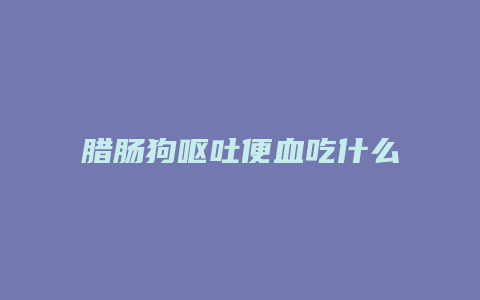 腊肠狗呕吐便血吃什么